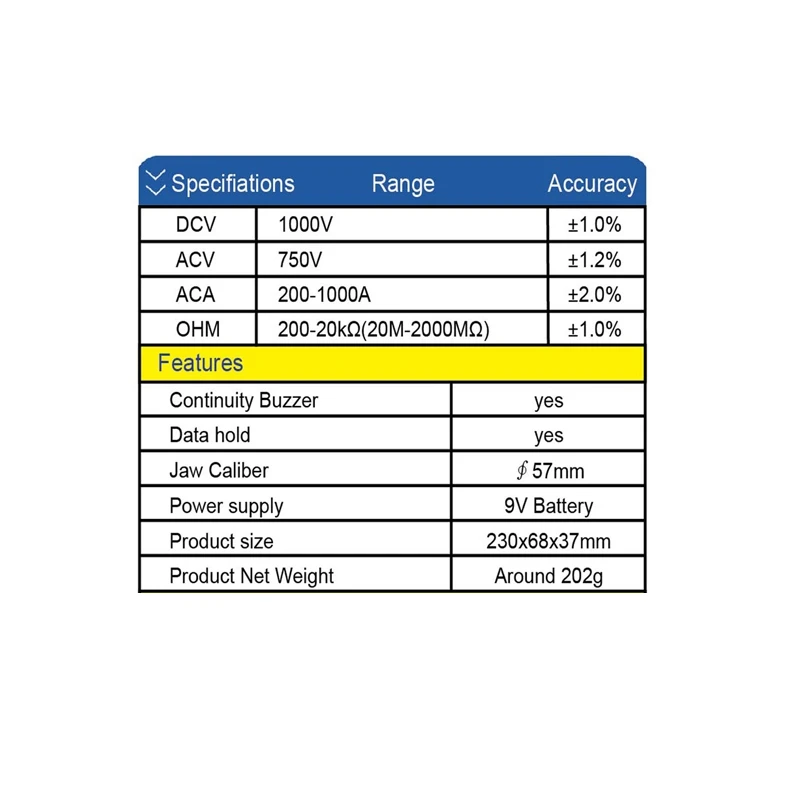 | Specifiations | Range | Accuracy |
|---|---|---|
| DCV | 1000V | ±1.0% |
| ACV | 750V | ±1.2% |
| ACA | 200-1000A | ±2.0% |
| OHM | 200-20kΩ(20M-2000MΩ) | ±1.0% |

Features

| | |
|---|---|
| Continuity Buzzer | yes |
| Data hold | yes |
| Jaw Caliber | ∮57mm |
| Power supply | 9V Battery |
| Product size | 230x68x37mm |
| Product Net Weight | Around 202g |